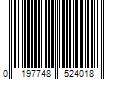 0 197748 524018